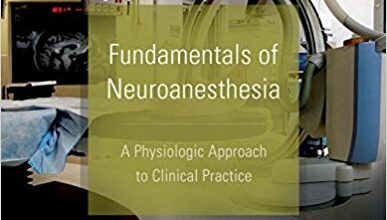 Fundamentals of Neuroanesthesia

A Physiologic Approach to Clinical Practice